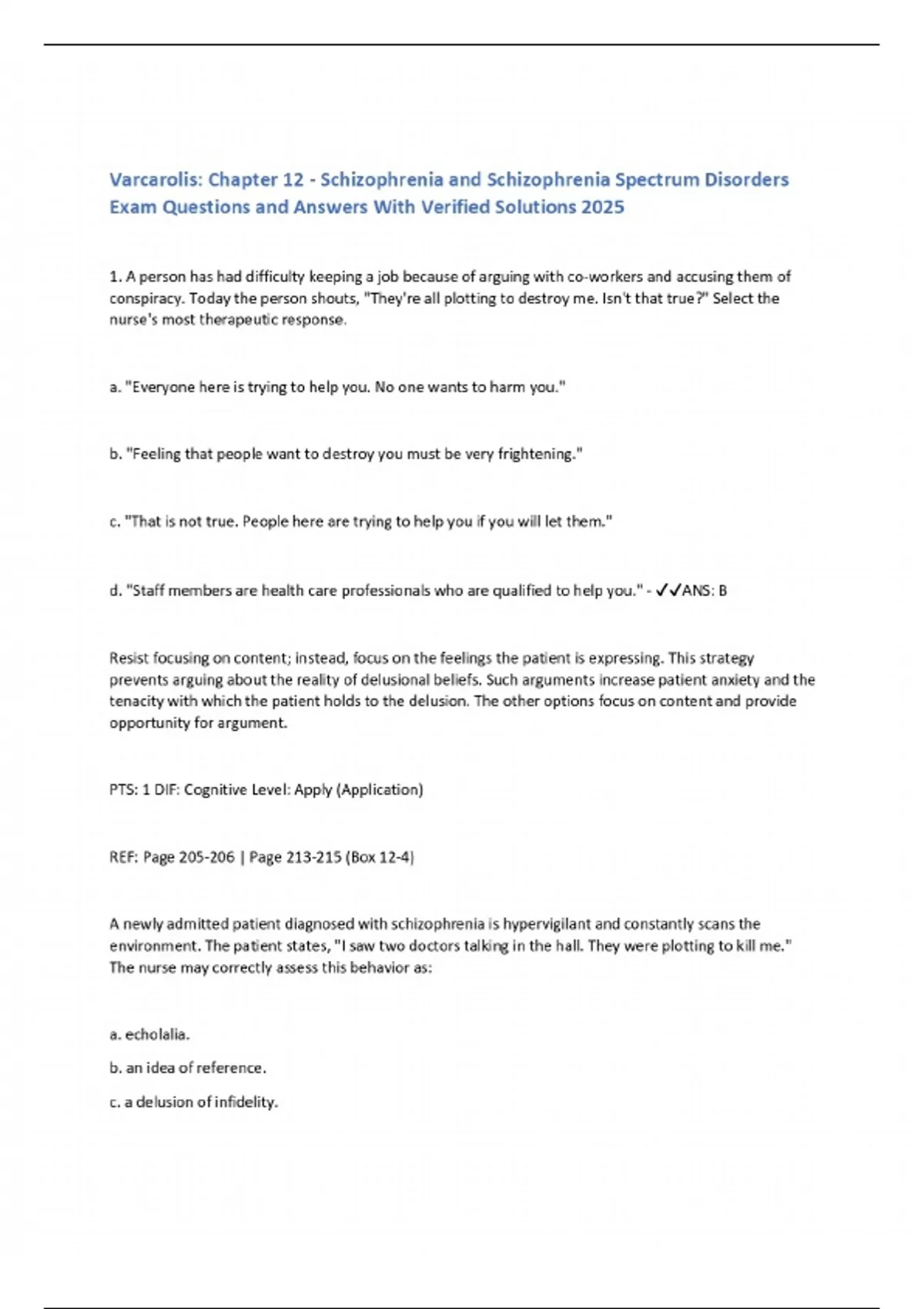 Varcarolis: Chapter 12 - Schizophrenia and Schizophrenia Spectrum Disorders Exam Questions and Answers With Verified Solutions 2025

1. A person has had difficulty keeping a job because of arguing with co-workers and accusing them of conspiracy. Today the person shouts, "They're all plotting to destroy me. Isn't that true?" Select the nurse's most therapeutic response.

a. "Everyone here is trying to help you. No one wants to harm you."

b. "Feeling that people want to destroy you must be very frightening."

c. "That is not true. People here are trying to help you if you will let them."

d. "Staff members are health care professionals who are qualified to help you." - ✓✓ANS: B

Resist focusing on content; instead, focus on the feelings the patient is expressing. This strategy prevents arguing about the reality of delusional beliefs. Such arguments increase patient anxiety and the tenacity with which the patient holds to the delusion. The other options focus on content and provide opportunity for argument.

PTS: 1 DIF: Cognitive Level: Apply (Application)

REF: Page 205-206 | Page 213-215 (Box 12-4)

A newly admitted patient diagnosed with schizophrenia is hypervigilant and constantly scans the environment. The patient states, "I saw two doctors talking in the hall. They were plotting to kill me." The nurse may correctly assess this behavior as:

a. echolalia.

b. an idea of reference.

c. a delusion of infidelity.